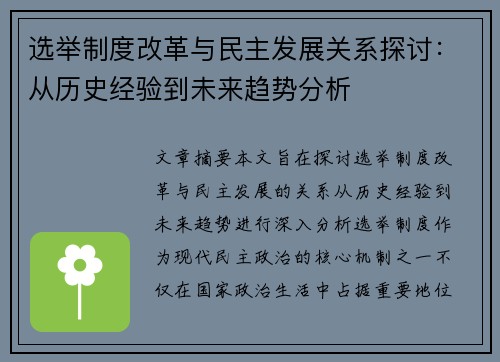 选举制度改革与民主发展关系探讨：从历史经验到未来趋势分析

文章摘要本文旨在探讨选举制度改革与民主发展的关系从历史经验到未来趋势进行深入分析选举制度作为现代民主政治的核心机制之一不仅在国家政治生活中占据重要地位